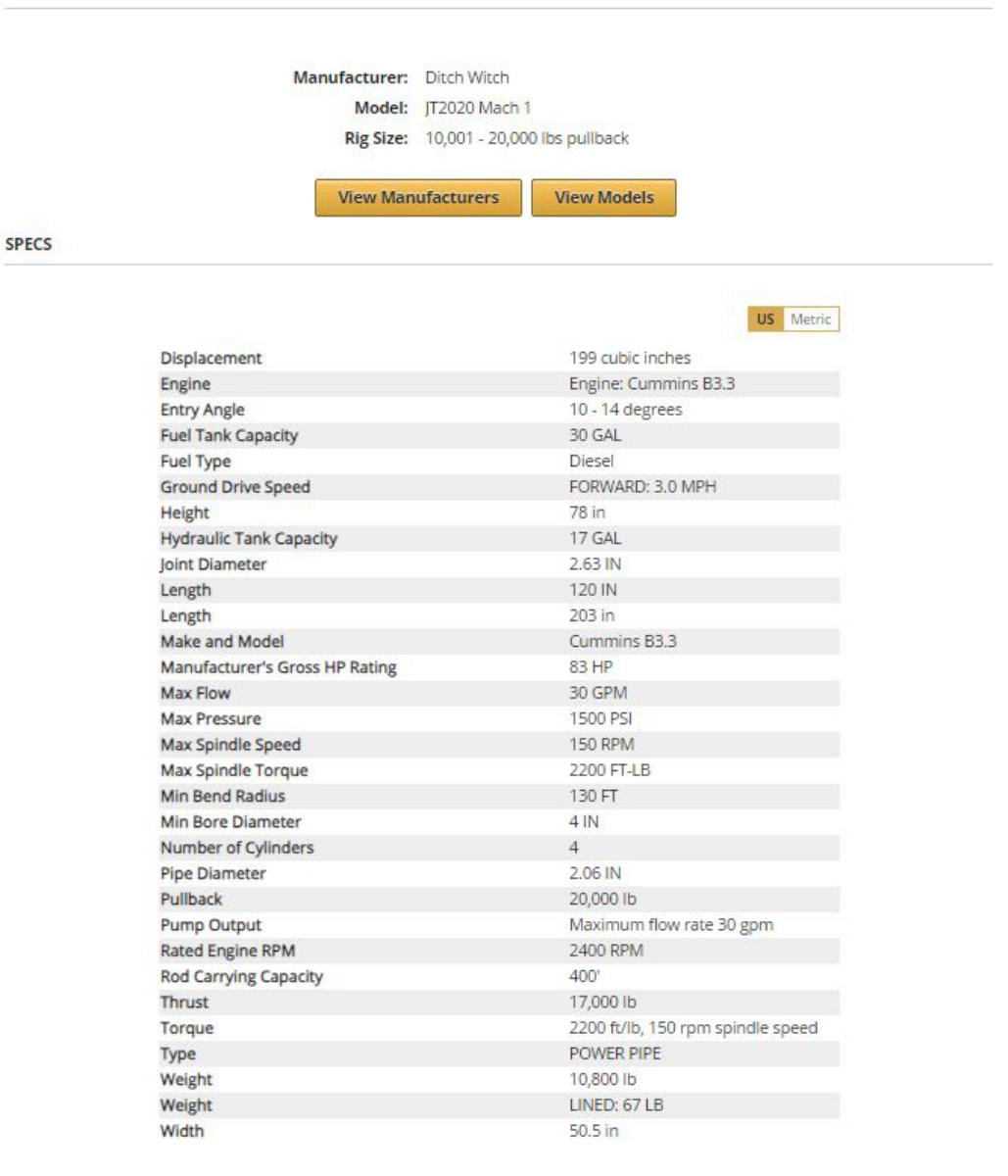 Manufacturer: Ditch Witch
Model: JT2020 Mach 1
Rig Size: 10,001 - 20,000 lbs pullback

View Manufacturers View Models

SPECS

US Metric

| | |
|---|---|
| Displacement | 199 cubic inches |
| Engine | Engine: Cummins B3.3 |
| Entry Angle | 10 - 14 degrees |
| Fuel Tank Capacity | 30 GAL |
| Fuel Type | Diesel |
| Ground Drive Speed | FORWARD: 3.0 MPH |
| Height | 78 in |
| Hydraulic Tank Capacity | 17 GAL |
| Joint Diameter | 2.63 IN |
| Length | 120 IN |
| Length | 203 in |
| Make and Model | Cummins B3.3 |
| Manufacturer's Gross HP Rating | 83 HP |
| Max Flow | 30 GPM |
| Max Pressure | 1500 PSI |
| Max Spindle Speed | 150 RPM |
| Max Spindle Torque | 2200 FT-LB |
| Min Bend Radius | 130 FT |
| Min Bore Diameter | 4 IN |
| Number of Cylinders | 4 |
| Pipe Diameter | 2.06 IN |
| Pullback | 20,000 lb |
| Pump Output | Maximum flow rate 30 gpm |
| Rated Engine RPM | 2400 RPM |
| Rod Carrying Capacity | 400' |
| Thrust | 17,000 lb |
| Torque | 2200 ft/lb, 150 rpm spindle speed |
| Type | POWER PIPE |
| Weight | 10,800 lb |
| Weight | LINED: 67 LB |
| Width | 50.5 in |